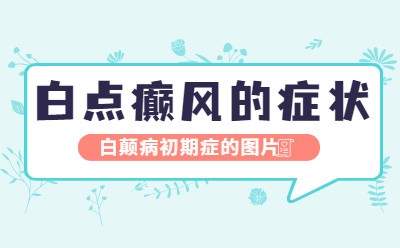 白点癫风的症状

白颠病初期症的图片